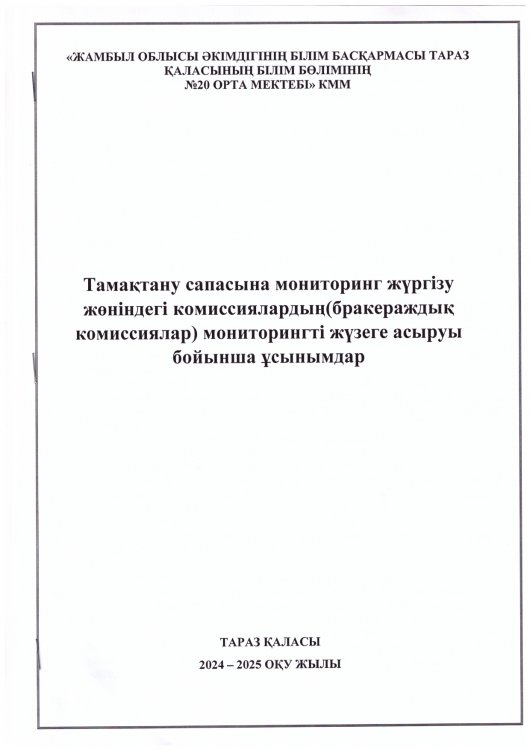 «ЖАМБЫЛ ОБЛЫСЫ ӘКІМДІГІНІҢ БІЛІМ БАСҚАРМАСЫ ТАРАЗ ҚАЛАСЫНЫҢ БІЛІМ БӨЛІМІНІҢ №20 ОРТА МЕКТЕБІ» КММ

Тамақтану сапасына мониторинг жүргізу жөніндегі комиссиялардың(бракераждық комиссиялар) мониторингті жүзеге асыруы бойынша ұсынымдар

ТАРАЗ ҚАЛАСЫ

2024 – 2025 ОҚУ ЖЫЛЫ